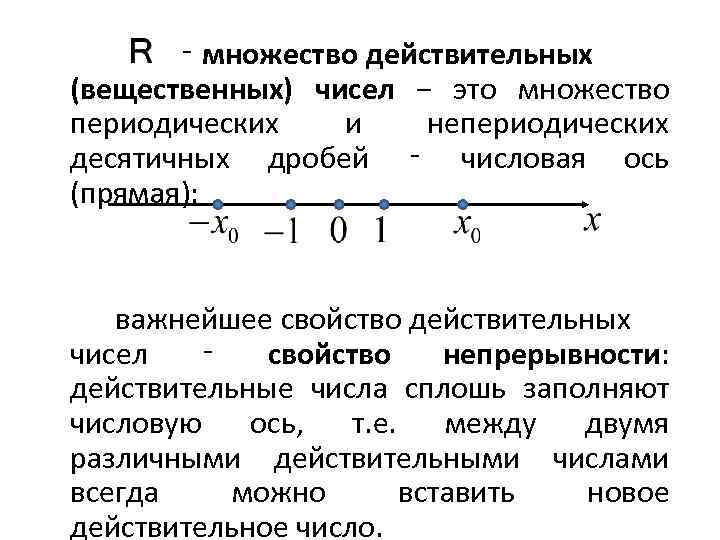 R - множество действительных (вещественных) чисел – это множество периодических и непериодических десятичных дробей - числовая ось (прямая):

$-x_0$ $-1$ $0$ $1$ $x_0$ $x$

важнейшее свойство действительных чисел - свойство непрерывности: действительные числа сплошь заполняют числовую ось, т.е. между двумя различными действительными числами всегда можно вставить новое действительное число.